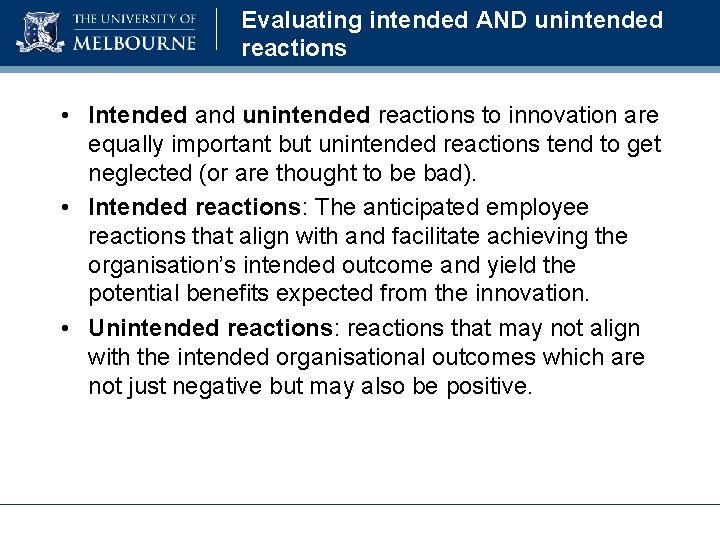 THE UNIVERSITY OF MELBOURNE

Evaluating intended AND unintended reactions

• Intended and unintended reactions to innovation are equally important but unintended reactions tend to get neglected (or are thought to be bad).

• Intended reactions: The anticipated employee reactions that align with and facilitate achieving the organisation's intended outcome and yield the potential benefits expected from the innovation.

• Unintended reactions: reactions that may not align with the intended organisational outcomes which are not just negative but may also be positive.